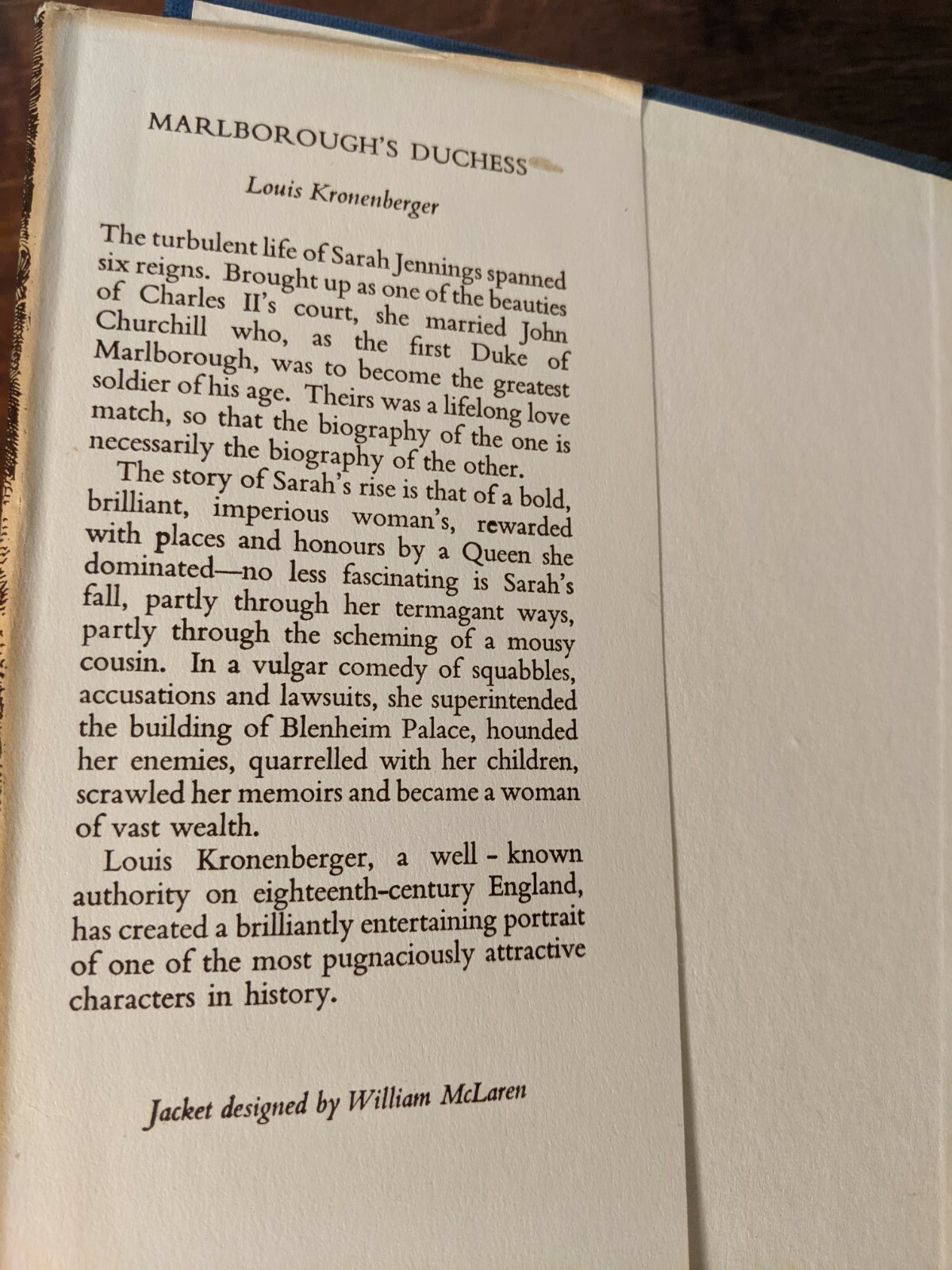 MARLBOROUGH'S DUCHESS

Louis Kronenberger

The turbulent life of Sarah Jennings spanned six reigns. Brought up as one of the beauties of Charles II's court, she married John Churchill who, as the first Duke of Marlborough, was to become the greatest soldier of his age. Theirs was a lifelong love match, so that the biography of the one is necessarily the biography of the other.

The story of Sarah's rise is that of a bold, brilliant, imperious woman's, rewarded with places and honours by a Queen she dominated—no less fascinating is Sarah's fall, partly through her termagant ways, partly through the scheming of a mousy cousin. In a vulgar comedy of squabbles, accusations and lawsuits, she superintended the building of Blenheim Palace, hounded her enemies, quarrelled with her children, scrawled her memoirs and became a woman of vast wealth.

Louis Kronenberger, a well - known authority on eighteenth-century England, has created a brilliantly entertaining portrait of one of the most pugnaciously attractive characters in history.

Jacket designed by William McLaren